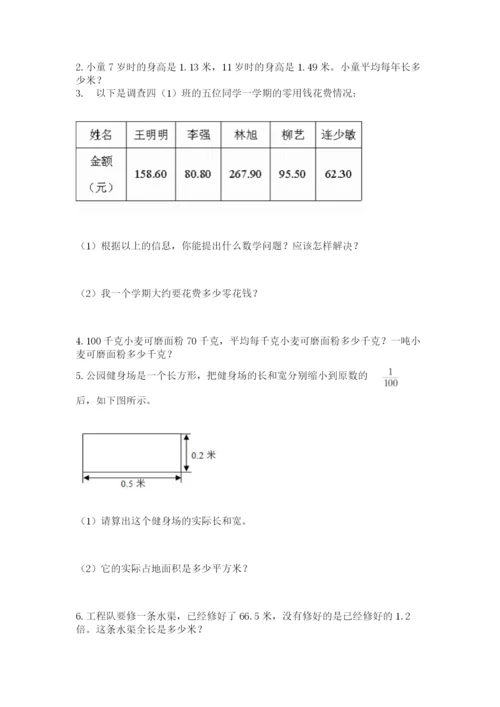 2. 小童 7 岁时的身高是 1.13 米，11 岁时的身高是 1.49 米。小童平均每年长多少米？

3. 以下是调查四（1）班的五位同学一学期的零用钱花费情况：

| 姓名 | 王明明 | 李强 | 林旭 | 柳艺 | 连少敏 |
|---|---|---|---|---|---|
| 金额（元） | 158.60 | 80.80 | 267.90 | 95.50 | 62.30 |

（1）根据以上的信息，你能提出什么数学问题？应该怎样解决？

（2）我一个学期大约要花费多少零花钱？

4. 100 千克小麦可磨面粉 70 千克，平均每千克小麦可磨面粉多少千克？一吨小麦可磨面粉多少千克？

5. 公园健身场是一个长方形，把健身场的长和宽分别缩小到原数的 $\frac{1}{100}$ 后，如下图所示。

0.2 米

0.5 米

（1）请算出这个健身场的实际长和宽。

（2）它的实际占地面积是多少平方米？

6. 工程队要修一条水渠，已经修好了 66.5 米，没有修好的是已经修好的 1.2 倍。这条水渠全长是多少米？